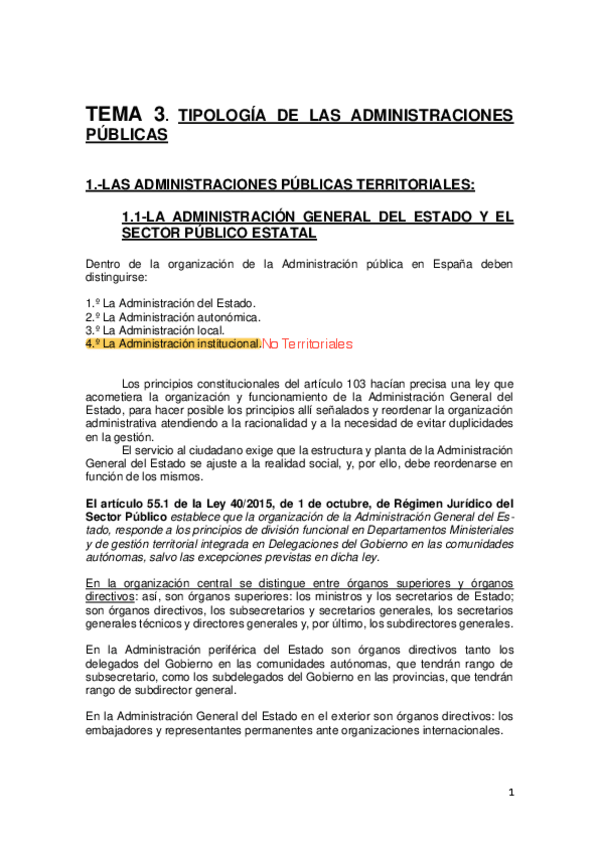 TEMA 3. TIPOLOGÍA DE LAS ADMINISTRACIONES PÚBLICAS

1.-LAS ADMINISTRACIONES PÚBLICAS TERRITORIALES:

1.1-LA ADMINISTRACIÓN GENERAL DEL ESTADO Y EL SECTOR PÚBLICO ESTATAL

Dentro de la organización de la Administración pública en España deben distinguirse:

1.º La Administración del Estado.
2.º La Administración autonómica.
3.º La Administración local.
4.º La Administración institucional. No Territoriales

Los principios constitucionales del artículo 103 hacían precisa una ley que acometiera la organización y funcionamiento de la Administración General del Estado, para hacer posible los principios allí señalados y reordenar la organización administrativa atendiendo a la racionalidad y a la necesidad de evitar duplicidades en la gestión.

El servicio al ciudadano exige que la estructura y planta de la Administración General del Estado se ajuste a la realidad social, y, por ello, debe reordenarse en función de los mismos.

El artículo 55.1 de la Ley 40/2015, de 1 de octubre, de Régimen Jurídico del Sector Público establece que la organización de la Administración General del Estado, responde a los principios de división funcional en Departamentos Ministeriales y de gestión territorial integrada en Delegaciones del Gobierno en las comunidades autónomas, salvo las excepciones previstas en dicha ley.

En la organización central se distingue entre órganos superiores y órganos directivos: así, son órganos superiores: los ministros y los secretarios de Estado; son órganos directivos, los subsecretarios y secretarios generales, los secretarios generales técnicos y directores generales y, por último, los subdirectores generales.

En la Administración periférica del Estado son órganos directivos tanto los delegados del Gobierno en las comunidades autónomas, que tendrán rango de subsecretario, como los subdelegados del Gobierno en las provincias, que tendrán rango de subdirector general.

En la Administración General del Estado en el exterior son órganos directivos: los embajadores y representantes permanentes ante organizaciones internacionales.

1